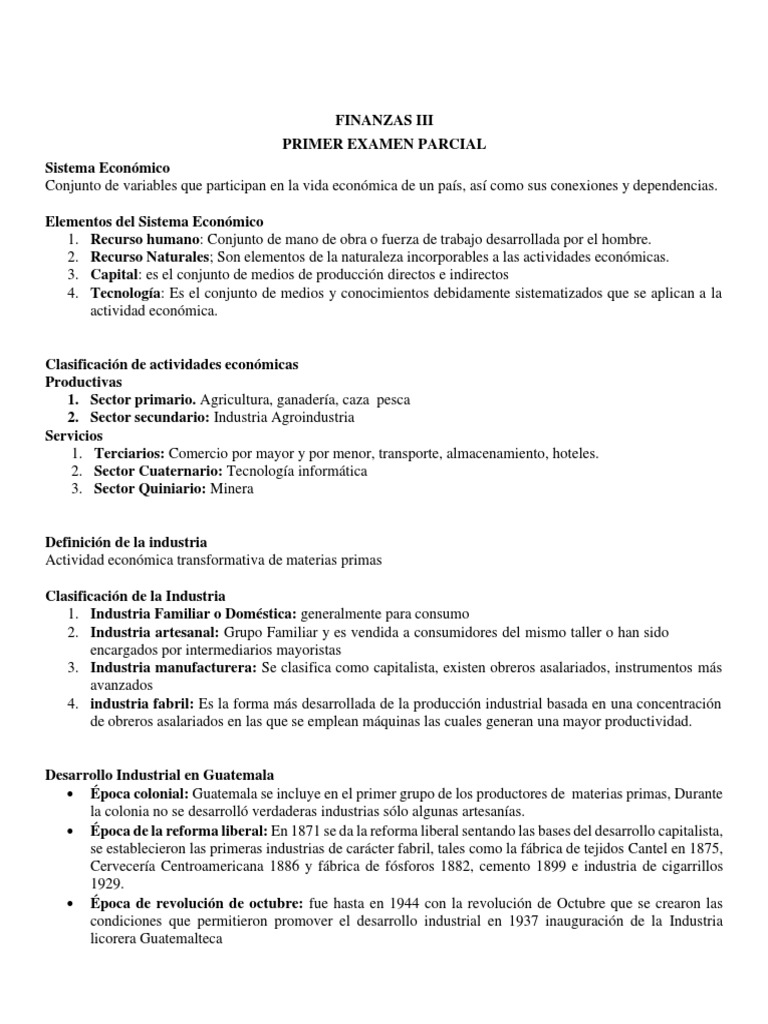 FINANZAS III
PRIMER EXAMEN PARCIAL

Sistema Económico
Conjunto de variables que participan en la vida económica de un país, así como sus conexiones y dependencias.

Elementos del Sistema Económico
1. Recurso humano: Conjunto de mano de obra o fuerza de trabajo desarrollada por el hombre.
2. Recurso Naturales; Son elementos de la naturaleza incorporables a las actividades económicas.
3. Capital: es el conjunto de medios de producción directos e indirectos
4. Tecnología: Es el conjunto de medios y conocimientos debidamente sistematizados que se aplican a la actividad económica.

Clasificación de actividades económicas
Productivas
1. Sector primario. Agricultura, ganadería, caza pesca
2. Sector secundario: Industria Agroindustria
Servicios
1. Terciarios: Comercio por mayor y por menor, transporte, almacenamiento, hoteles.
2. Sector Cuaternario: Tecnología informática
3. Sector Quiniario: Minera

Definición de la industria
Actividad económica transformativa de materias primas

Clasificación de la Industria
1. Industria Familiar o Doméstica: generalmente para consumo
2. Industria artesanal: Grupo Familiar y es vendida a consumidores del mismo taller o han sido encargados por intermediarios mayoristas
3. Industria manufacturera: Se clasifica como capitalista, existen obreros asalariados, instrumentos más avanzados
4. industria fabril: Es la forma más desarrollada de la producción industrial basada en una concentración de obreros asalariados en las que se emplean máquinas las cuales generan una mayor productividad.

Desarrollo Industrial en Guatemala
• Época colonial: Guatemala se incluye en el primer grupo de los productores de materias primas, Durante la colonia no se desarrolló verdaderas industrias sólo algunas artesanías.
• Época de la reforma liberal: En 1871 se da la reforma liberal sentando las bases del desarrollo capitalista, se establecieron las primeras industrias de carácter fabril, tales como la fábrica de tejidos Cantel en 1875, Cervecería Centroamericana 1886 y fábrica de fósforos 1882, cemento 1899 e industria de cigarrillos 1929.
• Época de revolución de octubre: fue hasta en 1944 con la revolución de Octubre que se crearon las condiciones que permitieron promover el desarrollo industrial en 1937 inauguración de la Industria licorera Guatemalteca